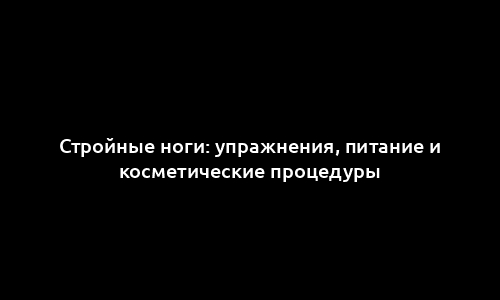 Стройные ноги: упражнения, питание и косметические процедуры